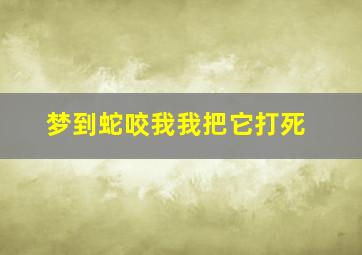 梦到蛇咬我我把它打死